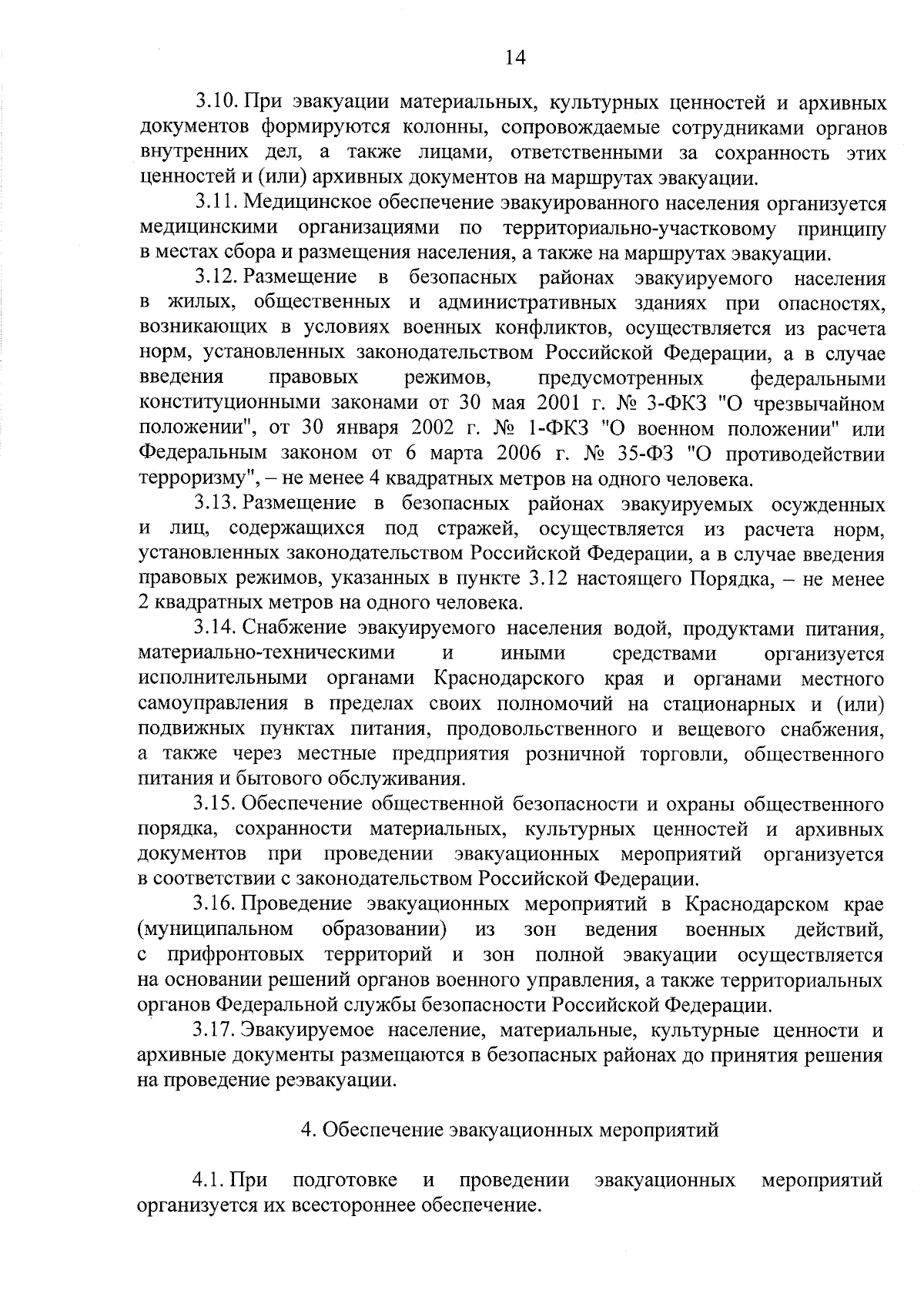 14

3.10. При эвакуации материальных, культурных ценностей и архивных документов формируются колонны, сопровождаемые сотрудниками органов внутренних дел, а также лицами, ответственными за сохранность этих ценностей и (или) архивных документов на маршрутах эвакуации.

3.11. Медицинское обеспечение эвакуированного населения организуется медицинскими организациями по территориально-участковому принципу в местах сбора и размещения населения, а также на маршрутах эвакуации.

3.12. Размещение в безопасных районах эвакуируемого населения в жилых, общественных и административных зданиях при опасностях, возникающих в условиях военных конфликтов, осуществляется из расчета норм, установленных законодательством Российской Федерации, а в случае введения правовых режимов, предусмотренных федеральными конституционными законами от 30 мая 2001 г. № 3-ФКЗ "О чрезвычайном положении", от 30 января 2002 г. № 1-ФКЗ "О военном положении" или Федеральным законом от 6 марта 2006 г. № 35-ФЗ "О противодействии терроризму", – не менее 4 квадратных метров на одного человека.

3.13. Размещение в безопасных районах эвакуируемых осужденных и лиц, содержащихся под стражей, осуществляется из расчета норм, установленных законодательством Российской Федерации, а в случае введения правовых режимов, указанных в пункте 3.12 настоящего Порядка, – не менее 2 квадратных метров на одного человека.

3.14. Снабжение эвакуируемого населения водой, продуктами питания, материально-техническими и иными средствами организуется исполнительными органами Краснодарского края и органами местного самоуправления в пределах своих полномочий на стационарных и (или) подвижных пунктах питания, продовольственного и вещевого снабжения, а также через местные предприятия розничной торговли, общественного питания и бытового обслуживания.

3.15. Обеспечение общественной безопасности и охраны общественного порядка, сохранности материальных, культурных ценностей и архивных документов при проведении эвакуационных мероприятий организуется в соответствии с законодательством Российской Федерации.

3.16. Проведение эвакуационных мероприятий в Краснодарском крае (муниципальном образовании) из зон ведения военных действий, с прифронтовых территорий и зон полной эвакуации осуществляется на основании решений органов военного управления, а также территориальных органов Федеральной службы безопасности Российской Федерации.

3.17. Эвакуируемое население, материальные, культурные ценности и архивные документы размещаются в безопасных районах до принятия решения на проведение реэвакуации.

4. Обеспечение эвакуационных мероприятий

4.1. При подготовке и проведении эвакуационных мероприятий организуется их всестороннее обеспечение.